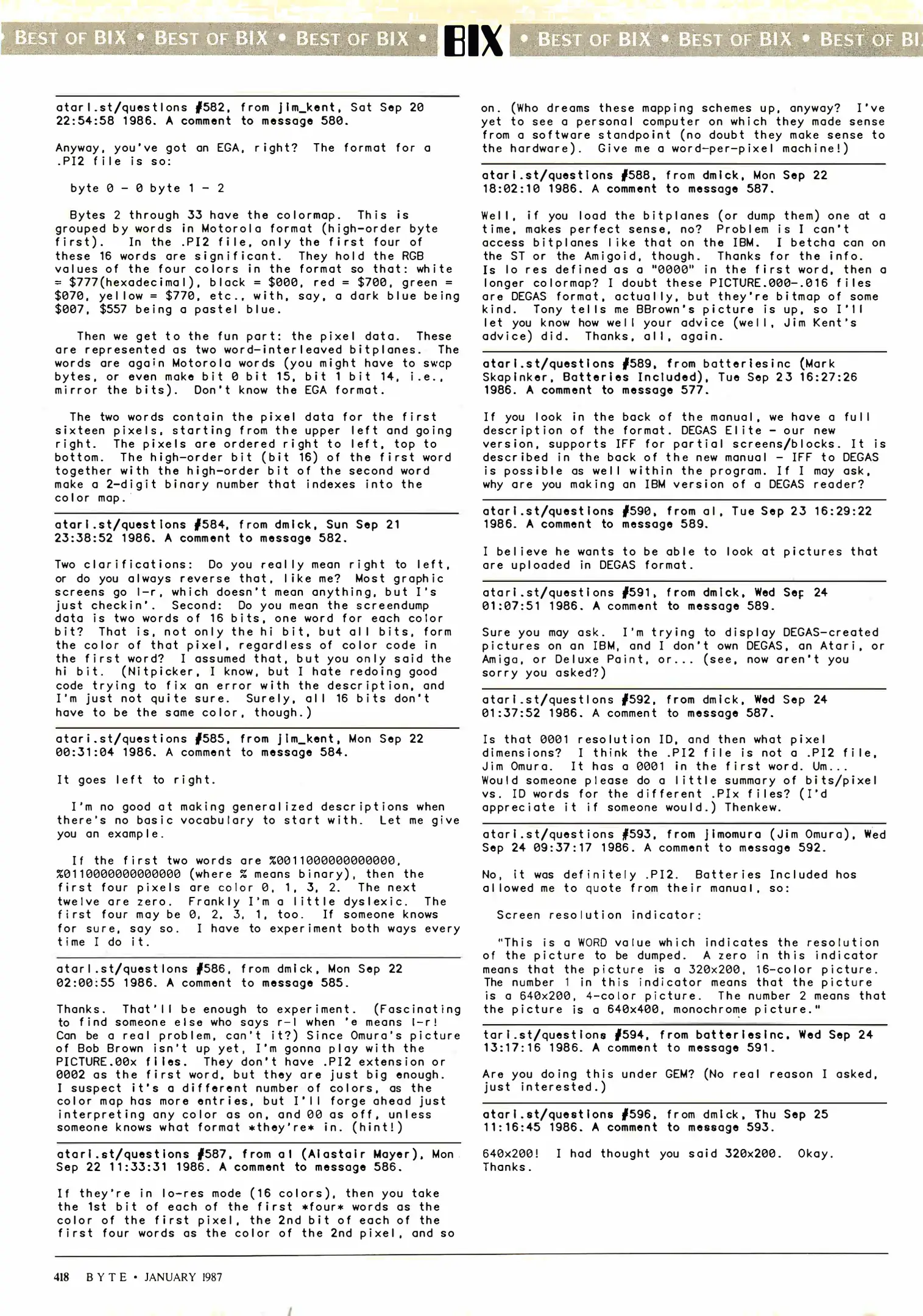 BEST OF BIX • BEST OF BIX • BEST OF BIX • BIX • BEST OF BIX • BEST OF BIX • BEST OF BI

atari.st/questions #582, from jim_kent, Sat Sep 20 22:54:58 1986. A comment to message 580.

Anyway, you've got an EGA, right? The format for a .PI2 file is so:

byte 0 - 0 byte 1 - 2

Bytes 2 through 33 have the colormap. This is grouped by words in Motorola format (high-order byte first). In the .PI2 file, only the first four of these 16 words are significant. They hold the RGB values of the four colors in the format so that: white = $777(hexadecimal), black = $000, red = $700, green = $070, yellow = $770, etc., with, say, a dark blue being $007, $557 being a pastel blue.

Then we get to the fun part: the pixel data. These are represented as two word-interleaved bitplanes. The words are again Motorola words (you might have to swap bytes, or even make bit 0 bit 15, bit 1 bit 14, i.e., mirror the bits). Don't know the EGA format.

The two words contain the pixel data for the first sixteen pixels, starting from the upper left and going right. The pixels are ordered right to left, top to bottom. The high-order bit (bit 16) of the first word together with the high-order bit of the second word make a 2-digit binary number that indexes into the color map.

atari.st/questions #584, from dmick, Sun Sep 21 23:38:52 1986. A comment to message 582.

Two clarifications: Do you really mean right to left, or do you always reverse that, like me? Most graphic screens go l-r, which doesn't mean anything, but I's just checkin'. Second: Do you mean the screendump data is two words of 16 bits, one word for each color bit? That is, not only the hi bit, but all bits, form the color of that pixel, regardless of color code in the first word? I assumed that, but you only said the hi bit. (Nitpicker, I know, but I hate redoing good code trying to fix an error with the description, and I'm just not quite sure. Surely, all 16 bits don't have to be the same color, though.)

atari.st/questions #585, from jim_kent, Mon Sep 22 00:31:04 1986. A comment to message 584.

It goes left to right.

I'm no good at making generalized descriptions when there's no basic vocabulary to start with. Let me give you an example.

If the first two words are %0011000000000000, %0110000000000000 (where % means binary), then the first four pixels are color 0, 1, 3, 2. The next twelve are zero. Frankly I'm a little dyslexic. The first four may be 0, 2, 3, 1, too. If someone knows for sure, say so. I have to experiment both ways every time I do it.

atari.st/questions #586, from dmick, Mon Sep 22 02:00:55 1986. A comment to message 585.

Thanks. That'll be enough to experiment. (Fascinating to find someone else who says r-l when 'e means l-r! Can be a real problem, can't it?) Since Omura's picture of Bob Brown isn't up yet, I'm gonna play with the PICTURE.00x files. They don't have .PI2 extension or 0002 as the first word, but they are just big enough. I suspect it's a different number of colors, as the color map has more entries, but I'll forge ahead just interpreting any color as on, and 00 as off, unless someone knows what format *they're* in. (hint!)

atari.st/questions #587, from al (Alastair Mayer), Mon Sep 22 11:33:31 1986. A comment to message 586.

If they're in lo-res mode (16 colors), then you take the 1st bit of each of the first *four* words as the color of the first pixel, the 2nd bit of each of the first four words as the color of the 2nd pixel, and so on. (Who dreams these mapping schemes up, anyway? I've yet to see a personal computer on which they made sense from a software standpoint (no doubt they make sense to the hardware). Give me a word-per-pixel machine!)

atari.st/questions #588, from dmick, Mon Sep 22 18:02:10 1986. A comment to message 587.

Well, if you load the bitplanes (or dump them) one at a time, makes perfect sense, no? Problem is I can't access bitplanes like that on the IBM. I betcha can on the ST or the Amigoid, though. Thanks for the info. Is lo res defined as a "0000" in the first word, then a longer colormap? I doubt these PICTURE.000-.016 files are DEGAS format, actually, but they're bitmap of some kind. Tony tells me BBrown's picture is up, so I'll let you know how well your advice (well, Jim Kent's advice) did. Thanks, all, again.

atari.st/questions #589, from batteriesinc (Mark Skapinker, Batteries Included), Tue Sep 23 16:27:26 1986. A comment to message 577.

If you look in the back of the manual, we have a full description of the format. DEGAS Elite - our new version, supports IFF for partial screens/blocks. It is described in the back of the new manual - IFF to DEGAS is possible as well within the program. If I may ask, why are you making an IBM version of a DEGAS reader?

atari.st/questions #590, from al, Tue Sep 23 16:29:22 1986. A comment to message 589.

I believe he wants to be able to look at pictures that are uploaded in DEGAS format.

atari.st/questions #591, from dmick, Wed Sep 24 01:07:51 1986. A comment to message 589.

Sure you may ask. I'm trying to display DEGAS-created pictures on an IBM, and I don't own DEGAS, an Atari, or Amiga, or Deluxe Paint, or... (see, now aren't you sorry you asked?)

atari.st/questions #592, from dmick, Wed Sep 24 01:37:52 1986. A comment to message 587.

Is that 0001 resolution ID, and then what pixel dimensions? I think the .PI2 file is not a .PI2 file, Jim Omura. It has a 0001 in the first word. Um... Would someone please do a little summary of bits/pixel vs. ID words for the different .PIx files? (I'd appreciate it if someone would.) Thenkew.

atari.st/questions #593, from jimomura (Jim Omura), Wed Sep 24 09:37:17 1986. A comment to message 592.

No, it was definitely .PI2. Batteries Included has allowed me to quote from their manual, so:

Screen resolution indicator:

"This is a WORD value which indicates the resolution of the picture to be dumped. A zero in this indicator means that the picture is a 320x200, 16-color picture. The number 1 in this indicator means that the picture is a 640x200, 4-color picture. The number 2 means that the picture is a 640x400, monochrome picture."

tari.st/questions #594, from batteriesinc, Wed Sep 24 13:17:16 1986. A comment to message 591.

Are you doing this under GEM? (No real reason I asked, just interested.)

atari.st/questions #596, from dmick, Thu Sep 25 11:16:45 1986. A comment to message 593.

640x200! I had thought you said 320x200. Okay. Thanks.

418 BYTE • JANUARY 1987